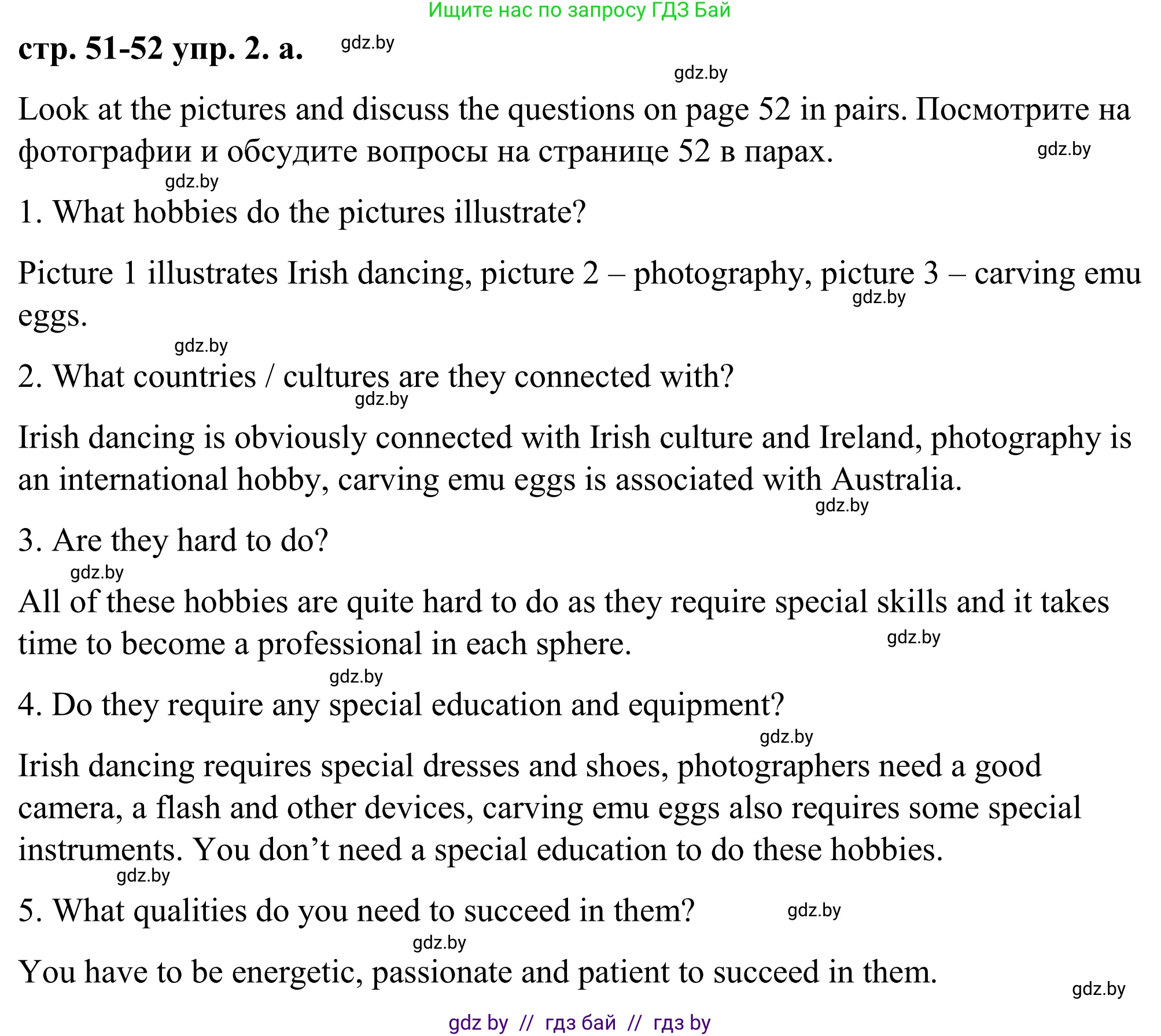 Ищите нас по запросу ГДЗ Бай

стр. 51-52 упр. 2. а. gdz.by

gdz.by

Look at the pictures and discuss the questions on page 52 in pairs. Посмотрите на фотографии и обсудите вопросы на странице 52 в парах. gdz.by

gdz.by

1. What hobbies do the pictures illustrate?

Picture 1 illustrates Irish dancing, picture 2 – photography, picture 3 – carving emu eggs. gdz.by

gdz.by

2. What countries / cultures are they connected with? gdz.by

Irish dancing is obviously connected with Irish culture and Ireland, photography is an international hobby, carving emu eggs is associated with Australia. gdz.by

3. Are they hard to do? gdz.by

All of these hobbies are quite hard to do as they require special skills and it takes time to become a professional in each sphere. gdz.by

gdz.by

4. Do they require any special education and equipment? gdz.by

Irish dancing requires special dresses and shoes, photographers need a good camera, a flash and other devices, carving emu eggs also requires some special instruments. You don’t need a special education to do these hobbies. gdz.by

5. What qualities do you need to succeed in them? gdz.by

gdz.by

You have to be energetic, passionate and patient to succeed in them. gdz.by

gdz by // гдз бай // гдз by